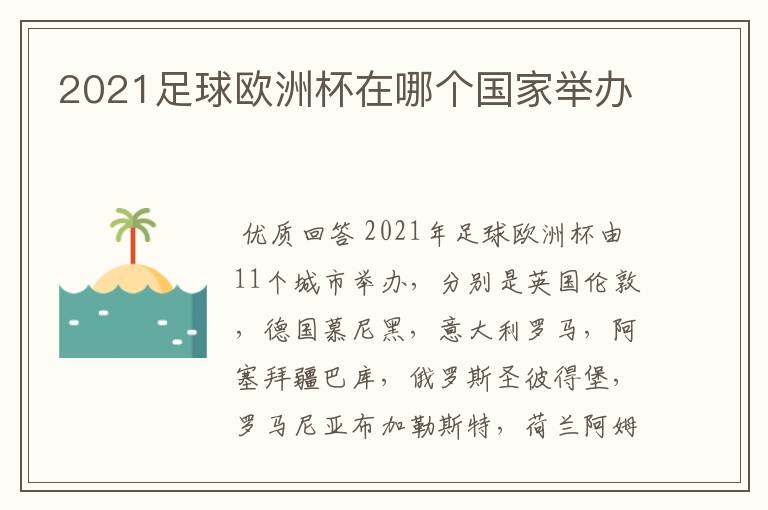 2021足球欧洲杯在哪个国家举办

优质回答 2021年足球欧洲杯由11个城市举办，分别是英国伦敦，德国慕尼黑，意大利罗马，阿塞拜疆巴库，俄罗斯圣彼得堡，罗马尼亚布加勒斯特，荷兰阿姆